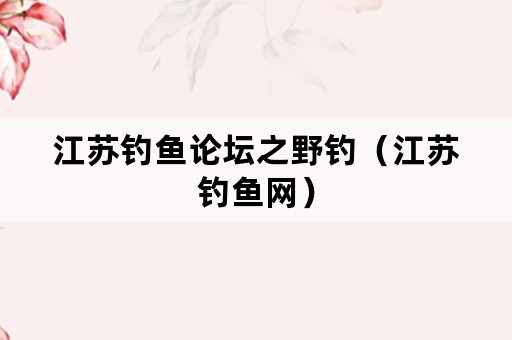 江苏钓鱼论坛之野钓（江苏钓鱼网）